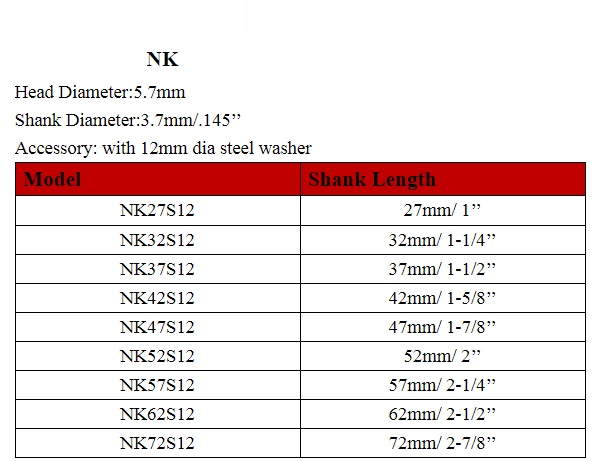 NK

Head Diameter:5.7mm

Shank Diameter:3.7mm/.145”

Accessory: with 12mm dia steel washer

| Model | Shank Length |
|---|---|
| NK27S12 | 27mm/ 1” |
| NK32S12 | 32mm/ 1-1/4” |
| NK37S12 | 37mm/ 1-1/2” |
| NK42S12 | 42mm/ 1-5/8” |
| NK47S12 | 47mm/ 1-7/8” |
| NK52S12 | 52mm/ 2” |
| NK57S12 | 57mm/ 2-1/4” |
| NK62S12 | 62mm/ 2-1/2” |
| NK72S12 | 72mm/ 2-7/8” |